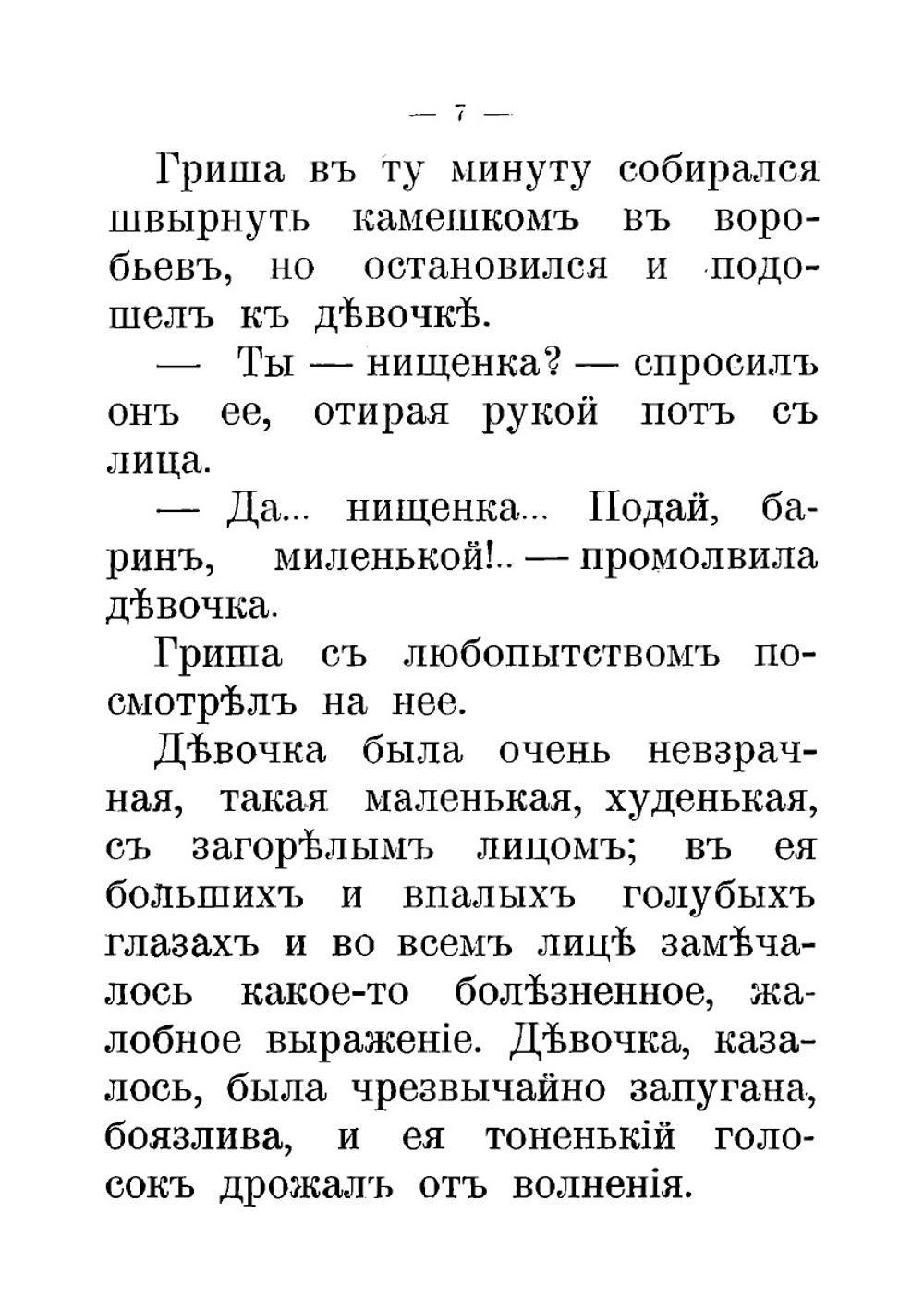 — 7 —

Гриша въ ту минуту собирался швырнуть камешкомъ въ воробьевъ, но остановился и подошелъ къ дѣвочкѣ.

— Ты — нищенка? — спросилъ онъ ее, отирая рукой потъ съ лица.

— Да... нищенка... Подай, баринъ, миленькой!.. — промолвила дѣвочка.

Гриша съ любопытствомъ посмотрѣлъ на нее.

Дѣвочка была очень невзрачная, такая маленькая, худенькая, съ загорѣлымъ лицомъ; въ ея большихъ и впалыхъ голубыхъ глазахъ и во всемъ лицѣ замѣчалось какое-то болѣзненное, жалобное выраженіе. Дѣвочка, казалось, была чрезвычайно запугана, боязлива, и ея тоненькій голосокъ дрожалъ отъ волненія.